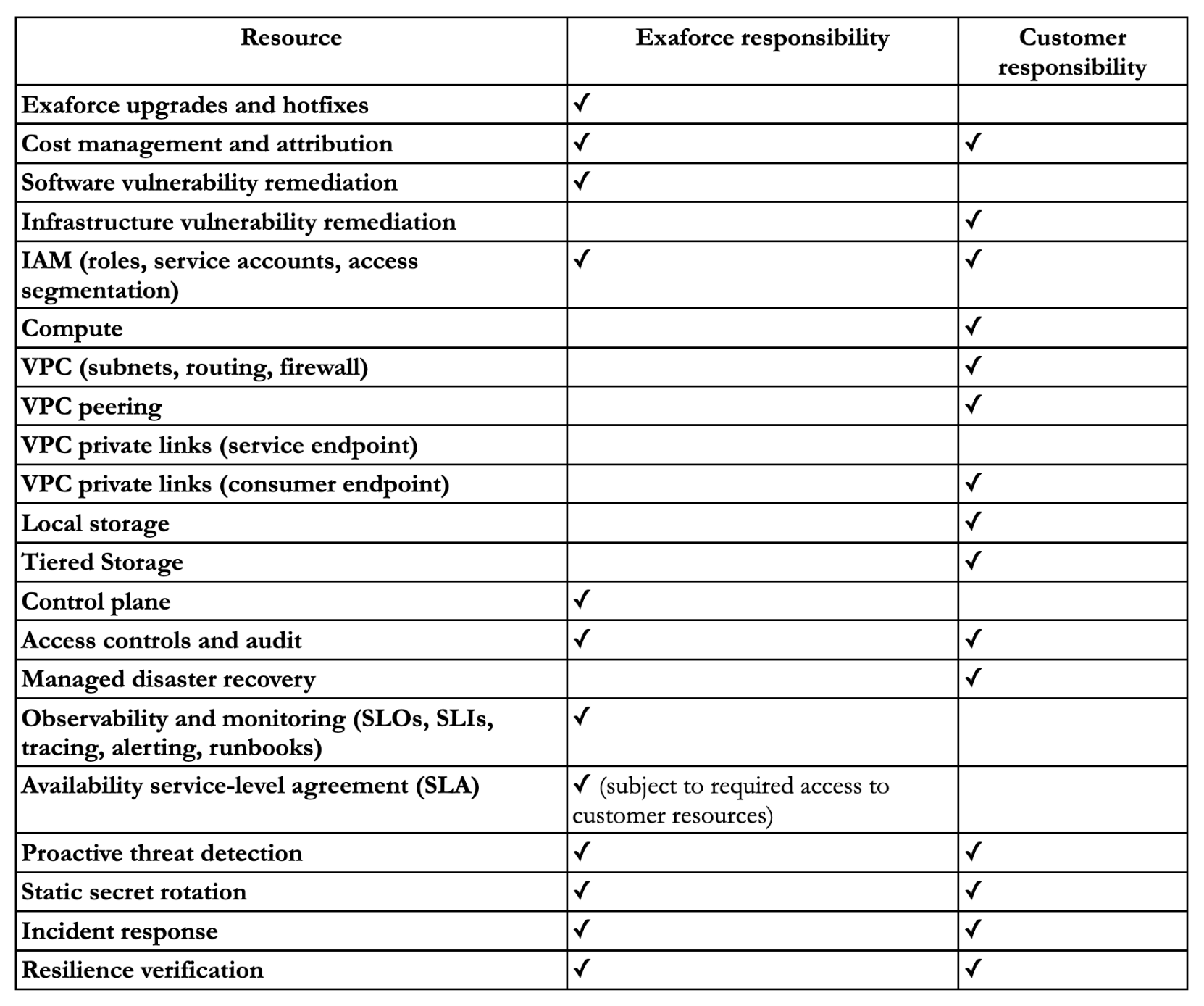 | Resource | Exaforce responsibility | Customer responsibility |
|---|---|---|
| Exaforce upgrades and hotfixes | ✓ | |
| Cost management and attribution | ✓ | ✓ |
| Software vulnerability remediation | ✓ | |
| Infrastructure vulnerability remediation | | ✓ |
| IAM (roles, service accounts, access segmentation) | ✓ | ✓ |
| Compute | | ✓ |
| VPC (subnets, routing, firewall) | | ✓ |
| VPC peering | | ✓ |
| VPC private links (service endpoint) | | |
| VPC private links (consumer endpoint) | | ✓ |
| Local storage | | ✓ |
| Tiered Storage | | ✓ |
| Control plane | ✓ | |
| Access controls and audit | ✓ | ✓ |
| Managed disaster recovery | | ✓ |
| Observability and monitoring (SLOs, SLIs, tracing, alerting, runbooks) | ✓ | |
| Availability service-level agreement (SLA) | ✓ (subject to required access to customer resources) | |
| Proactive threat detection | ✓ | ✓ |
| Static secret rotation | ✓ | ✓ |
| Incident response | ✓ | ✓ |
| Resilience verification | ✓ | ✓ |